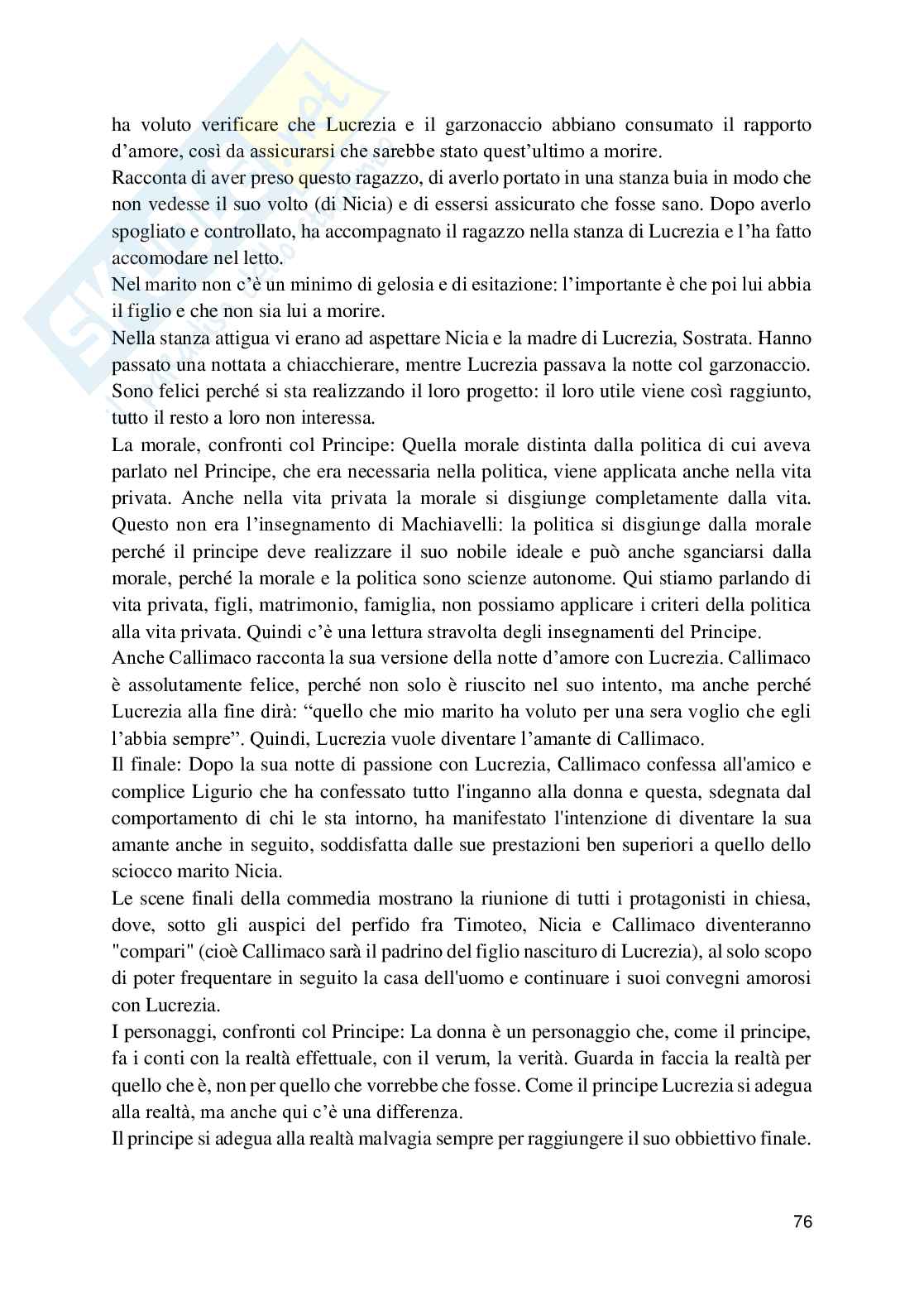 ha voluto verificare che Lucrezia e il garzonaccio abbiano consumato il rapporto d'amore, così da assicurarsi che sarebbe stato quest'ultimo a morire.
Racconta di aver preso questo ragazzo, di averlo portato in una stanza buia in modo che non vedesse il suo volto (di Nicia) e di essersi assicurato che fosse sano. Dopo averlo spogliato e controllato, ha accompagnato il ragazzo nella stanza di Lucrezia e l'ha fatto accomodare nel letto.
Nel marito non c'è un minimo di gelosia e di esitazione: l'importante è che poi lui abbia il figlio e che non sia lui a morire.
Nella stanza attigua vi erano ad aspettare Nicia e la madre di Lucrezia, Sostrata. Hanno passato una nottata a chiacchierare, mentre Lucrezia passava la notte col garzonaccio. Sono felici perché si sta realizzando il loro progetto: il loro utile viene così raggiunto, tutto il resto a loro non interessa.
La morale, confronti col Principe: Quella morale distinta dalla politica di cui aveva parlato nel Principe, che era necessaria nella politica, viene applicata anche nella vita privata. Anche nella vita privata la morale si disgiunge completamente dalla vita. Questo non era l'insegnamento di Machiavelli: la politica si disgiunge dalla morale perché il principe deve realizzare il suo nobile ideale e può anche sganciarsi dalla morale, perché la morale e la politica sono scienze autonome. Qui stiamo parlando di vita privata, figli, matrimonio, famiglia, non possiamo applicare i criteri della politica alla vita privata. Quindi c'è una lettura stravolta degli insegnamenti del Principe.
Anche Callimaco racconta la sua versione della notte d'amore con Lucrezia. Callimaco è assolutamente felice, perché non solo è riuscito nel suo intento, ma anche perché Lucrezia alla fine dirà: "quello che mio marito ha voluto per una sera voglio che egli l'abbia sempre". Quindi, Lucrezia vuole diventare l'amante di Callimaco.
Il finale: Dopo la sua notte di passione con Lucrezia, Callimaco confessa all'amico e complice Ligurio che ha confessato tutto l'inganno alla donna e questa, sdegnata dal comportamento di chi le sta intorno, ha manifestato l'intenzione di diventare la sua amante anche in seguito, soddisfatta dalle sue prestazioni ben superiori a quello dello sciocco marito Nicia.
Le scene finali della commedia mostrano la riunione di tutti i protagonisti in chiesa, dove, sotto gli auspici del perfido fra Timoteo, Nicia e Callimaco diventeranno "compari" (cioè Callimaco sarà il padrino del figlio nascituro di Lucrezia), al solo scopo di poter frequentare in seguito la casa dell'uomo e continuare i suoi convegni amorosi con Lucrezia.
I personaggi, confronti col Principe: La donna è un personaggio che, come il principe, fa i conti con la realtà effettuale, con il verum, la verità. Guarda in faccia la realtà per quello che è, non per quello che vorrebbe che fosse. Come il principe Lucrezia si adegua alla realtà, ma anche qui c'è una differenza.
Il principe si adegua alla realtà malvagia sempre per raggiungere il suo obbiettivo finale.

76